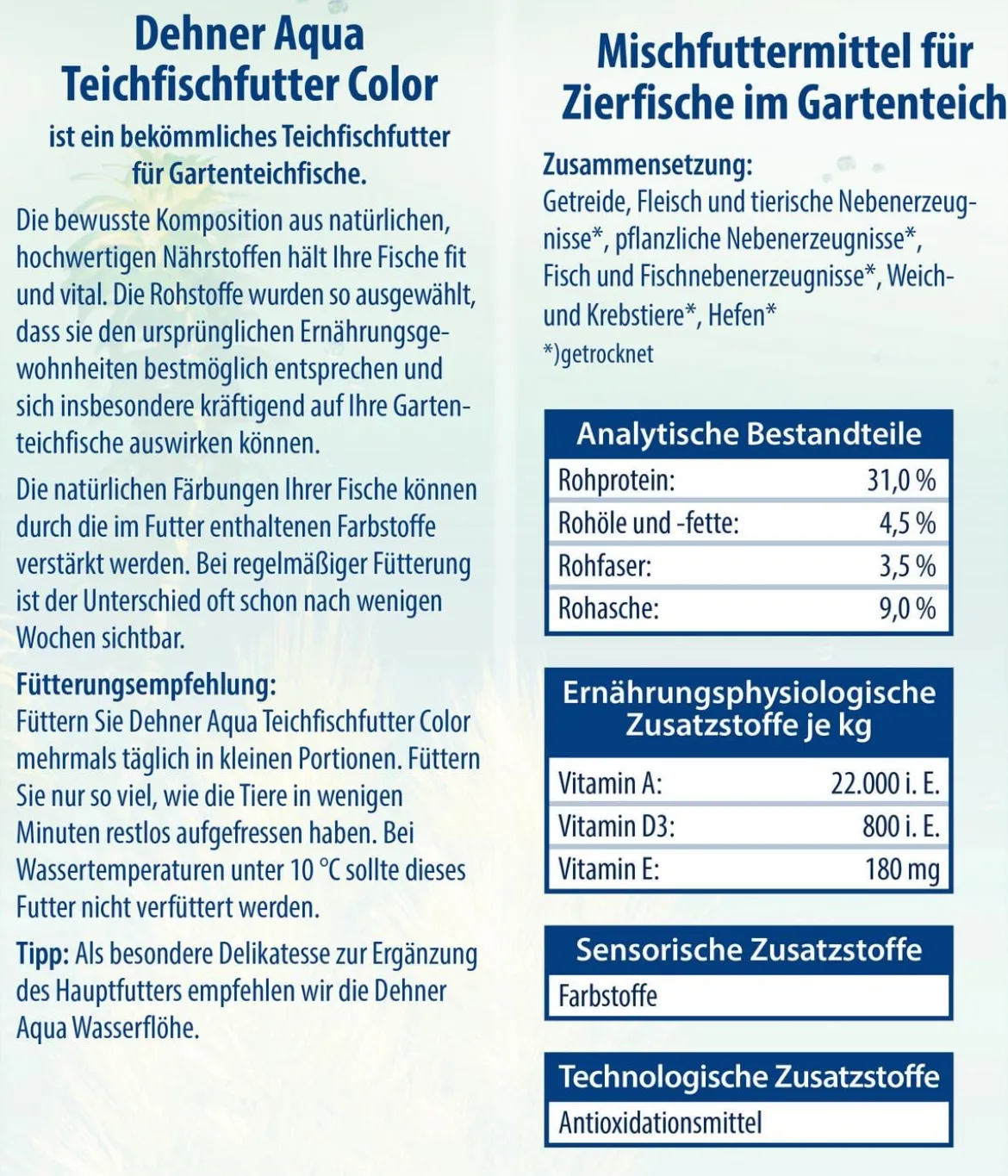 Dehner Aqua Teichfischfutter Color

ist ein bekömmliches Teichfischfutter für Gartenteichfische.

Die bewusste Komposition aus natürlichen, hochwertigen Nährstoffen hält Ihre Fische fit und vital. Die Rohstoffe wurden so ausgewählt, dass sie den ursprünglichen Ernährungsgewohnheiten bestmöglich entsprechen und sich insbesondere kräftigend auf Ihre Gartenteichfische auswirken können.

Die natürlichen Färbungen Ihrer Fische können durch die im Futter enthaltenen Farbstoffe verstärkt werden. Bei regelmäßiger Fütterung ist der Unterschied oft schon nach wenigen Wochen sichtbar.

Fütterungsempfehlung:
Füttern Sie Dehner Aqua Teichfischfutter Color mehrmals täglich in kleinen Portionen. Füttern Sie nur so viel, wie die Tiere in wenigen Minuten restlos aufgefressen haben. Bei Wassertemperaturen unter 10 °C sollte dieses Futter nicht verfüttert werden.

Tipp: Als besondere Delikatesse zur Ergänzung des Hauptfutters empfehlen wir die Dehner Aqua Wasserflöhe.

Mischfuttermittel für Zierfische im Gartenteich

Zusammensetzung:
Getreide, Fleisch und tierische Nebenerzeugnisse*, pflanzliche Nebenerzeugnisse*, Fisch und Fischnebenerzeugnisse*, Weich- und Krebstiere*, Hefen*
*)getrocknet

| Analytische Bestandteile | |
|---|---|
| Rohprotein: | 31,0 % |
| Rohöle und -fette: | 4,5 % |
| Rohfaser: | 3,5 % |
| Rohasche: | 9,0 % |

| Ernährungsphysiologische Zusatzstoffe je kg | |
|---|---|
| Vitamin A: | 22.000 i. E. |
| Vitamin D3: | 800 i. E. |
| Vitamin E: | 180 mg |

| Sensorische Zusatzstoffe |
|---|
| Farbstoffe |

| Technologische Zusatzstoffe |
|---|
| Antioxidationsmittel |